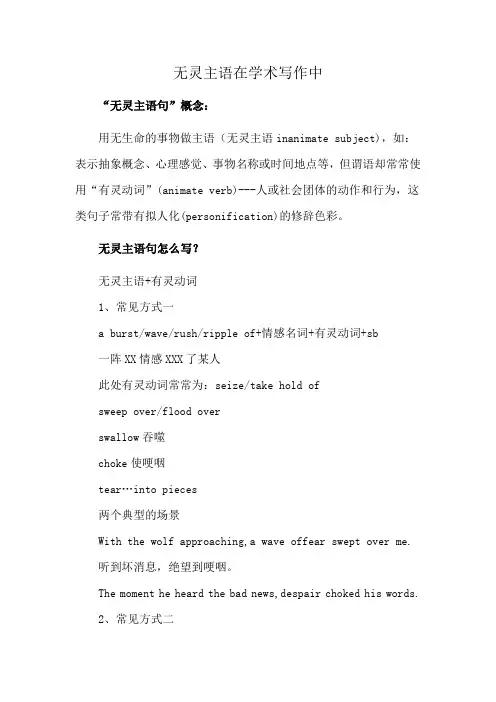 无灵主语在学术写作中

“无灵主语句”概念：

用无生命的事物做主语（无灵主语 inanimate subject），如：表示抽象概念、心理感觉、事物名称或时间地点等，但谓语却常常使用“有灵动词”(animate verb)---人或社会团体的动作和行为，这类句子常带有拟人化(personification)的修辞色彩。

无灵主语句怎么写？

无灵主语+有灵动词

1、常见方式一

a burst/wave/rush/ripple of+情感名词+有灵动词+sb

一阵 XX 情感 XXX 了某人

此处有灵动词常常为：seize/take hold of

sweep over/flood over

swallow 吞噬

choke 使哽咽

tear…into pieces

两个典型的场景

With the wolf approaching,a wave offear swept over me.

听到坏消息，绝望到哽咽。

The moment he heard the bad news,despair choked his words.

2、常见方式二